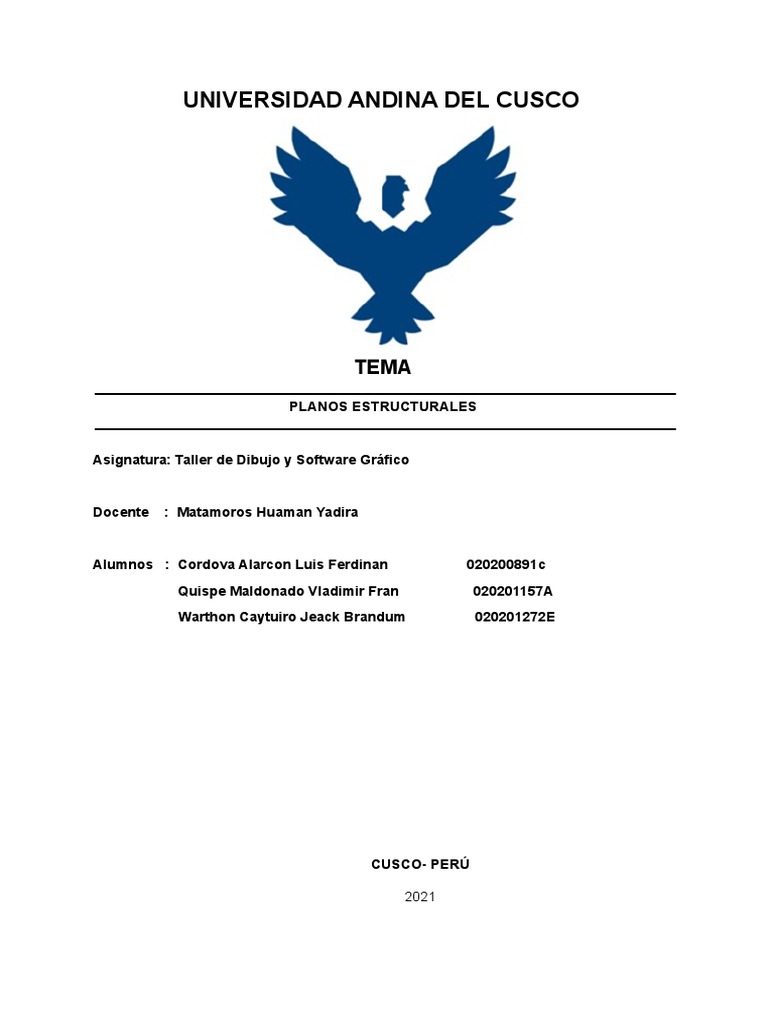 UNIVERSIDAD ANDINA DEL CUSCO

TEMA

PLANOS ESTRUCTURALES

Asignatura: Taller de Dibujo y Software Gráfico

Docente : Matamoros Huaman Yadira

Alumnos : Cordova Alarcon Luis Ferdinan 020200891c
Quispe Maldonado Vladimir Fran 020201157A
Warthon Caytuiro Jeack Brandum 020201272E

CUSCO- PERÚ

2021